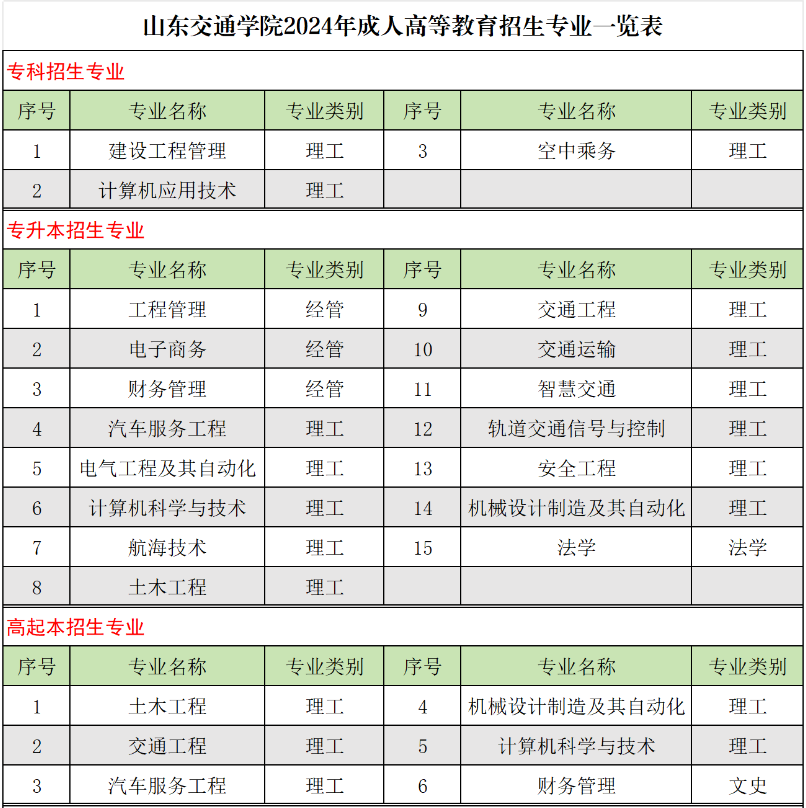 山东交通学院2024年成人高等教育招生专业一览表

专科招生专业

| 序号 | 专业名称 | 专业类别 | 序号 | 专业名称 | 专业类别 |
|---|---|---|---|---|---|
| 1 | 建设工程管理 | 理工 | 3 | 空中乘务 | 理工 |
| 2 | 计算机应用技术 | 理工 | | | |

专升本招生专业

| 序号 | 专业名称 | 专业类别 | 序号 | 专业名称 | 专业类别 |
|---|---|---|---|---|---|
| 1 | 工程管理 | 经管 | 9 | 交通工程 | 理工 |
| 2 | 电子商务 | 经管 | 10 | 交通运输 | 理工 |
| 3 | 财务管理 | 经管 | 11 | 智慧交通 | 理工 |
| 4 | 汽车服务工程 | 理工 | 12 | 轨道交通信号与控制 | 理工 |
| 5 | 电气工程及其自动化 | 理工 | 13 | 安全工程 | 理工 |
| 6 | 计算机科学与技术 | 理工 | 14 | 机械设计制造及其自动化 | 理工 |
| 7 | 航海技术 | 理工 | 15 | 法学 | 法学 |
| 8 | 土木工程 | 理工 | | | |

高起本招生专业

| 序号 | 专业名称 | 专业类别 | 序号 | 专业名称 | 专业类别 |
|---|---|---|---|---|---|
| 1 | 土木工程 | 理工 | 4 | 机械设计制造及其自动化 | 理工 |
| 2 | 交通工程 | 理工 | 5 | 计算机科学与技术 | 理工 |
| 3 | 汽车服务工程 | 理工 | 6 | 财务管理 | 文史 |